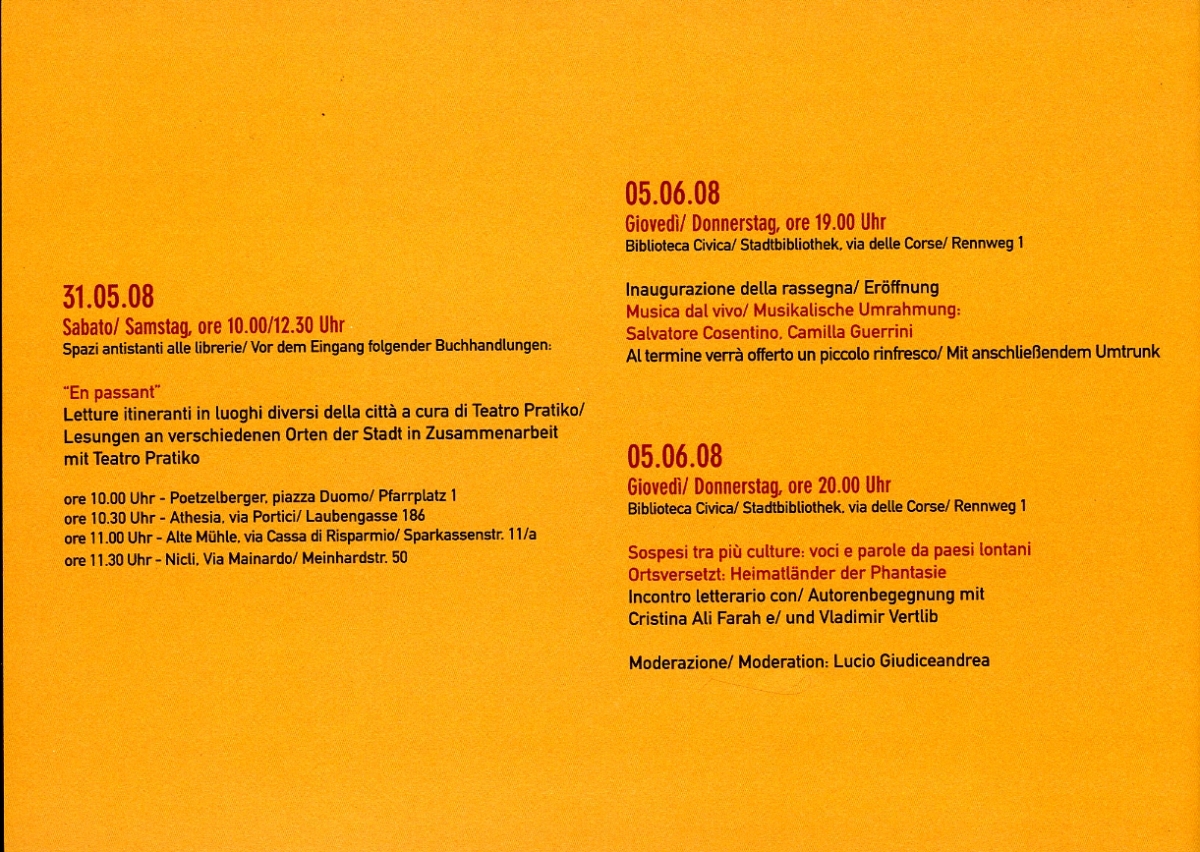 31.05.08
Sabato/ Samstag, ore 10.00/12.30 Uhr
Spazi antistanti alle librerie/ Vor dem Eingang folgender Buchhandlungen:

"En passant"
Letture itineranti in luoghi diversi della città a cura di Teatro Pratiko/ Lesungen an verschiedenen Orten der Stadt in Zusammenarbeit mit Teatro Pratiko

ore 10.00 Uhr - Poetzelberger, piazza Duomo/ Pfarrplatz 1
ore 10.30 Uhr - Athesia, via Portici/ Laubengasse 186
ore 11.00 Uhr - Alte Mühle, via Cassa di Risparmio/ Sparkassenstr. 11/a
ore 11.30 Uhr - Nicli, Via Mainardo/ Meinhardstr. 50

05.06.08
Giovedì/ Donnerstag, ore 19.00 Uhr
Biblioteca Civica/ Stadtbibliothek, via delle Corse/ Rennweg 1

Inaugurazione della rassegna/ Eröffnung
Musica dal vivo/ Musikalische Umrahmung:
Salvatore Cosentino, Camilla Guerrini
Al termine verrà offerto un piccolo rinfresco/ Mit anschließendem Umtrunk

05.06.08
Giovedì/ Donnerstag, ore 20.00 Uhr
Biblioteca Civica/ Stadtbibliothek, via delle Corse/ Rennweg 1

Sospesi tra più culture: voci e parole da paesi lontani
Ortsversetzt: Heimatländer der Phantasie
Incontro letterario con/ Autorenbegegnung mit
Cristina Ali Farah e/ und Vladimir Vertlib

Moderazione/ Moderation: Lucio Giudiceandrea